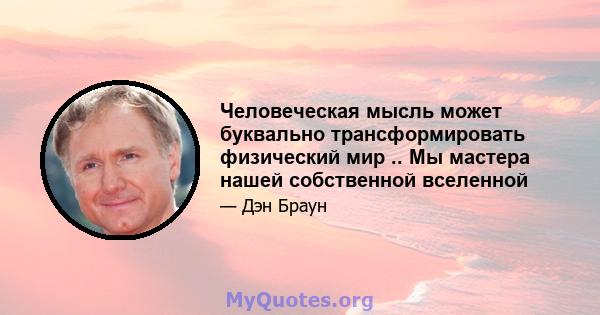 Человеческая мысль может буквально трансформировать физический мир .. Мы мастера нашей собственной вселенной

— Дэн Браун

MyQuotes.org